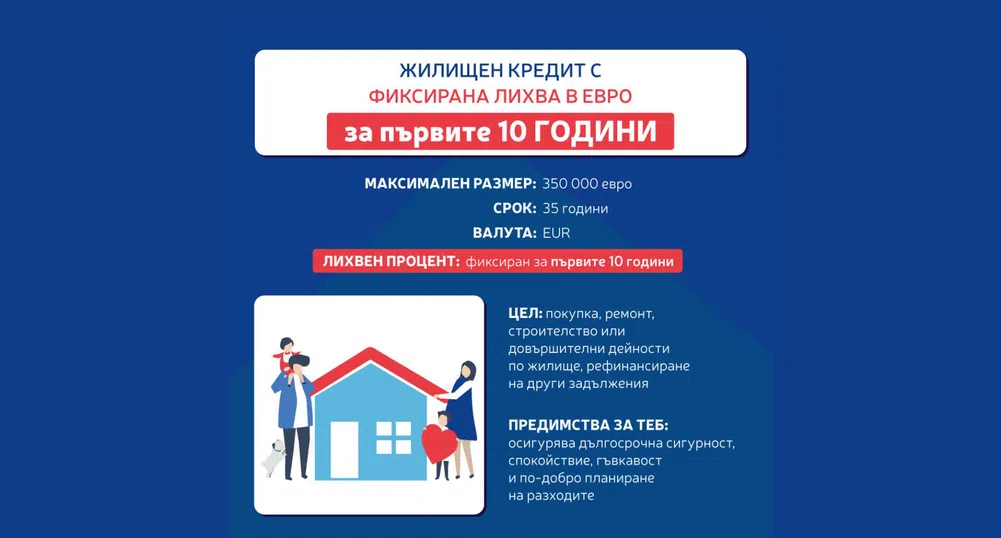 ЖИЛИЩЕН КРЕДИТ С
ФИКСИРАНА ЛИХВА В ЕВРО
за първите 10 ГОДИНИ

МАКСИМАЛЕН РАЗМЕР: 350 000 евро
СРОК: 35 години
ВАЛУТА: EUR
ЛИХВЕН ПРОЦЕНТ: фиксиран за първите 10 години

ЦЕЛ: покупка, ремонт, строителство или довършителни дейности по жилище, рефинансиране на други задължения

ПРЕДИМСТВА ЗА ТЕБ: осигурява дългосрочна сигурност, спокойствие, гъвкавост и по-добро планиране на разходите